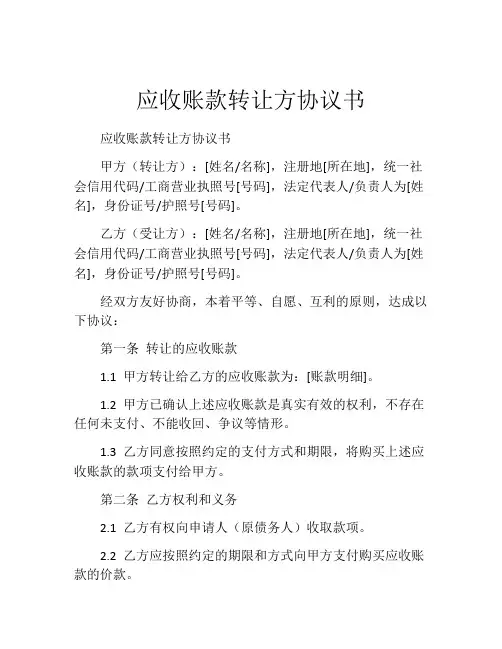 应收账款转让方协议书

应收账款转让方协议书

甲方（转让方）：[姓名/名称]，注册地[所在地]，统一社会信用代码/工商营业执照号[号码]，法定代表人/负责人为[姓名]，身份证号/护照号[号码]。

乙方（受让方）：[姓名/名称]，注册地[所在地]，统一社会信用代码/工商营业执照号[号码]，法定代表人/负责人为[姓名]，身份证号/护照号[号码]。

经双方友好协商，本着平等、自愿、互利的原则，达成以下协议：

第一条 转让的应收账款

1.1 甲方转让给乙方的应收账款为：[账款明细]。

1.2 甲方已确认上述应收账款是真实有效的权利，不存在任何未支付、不能收回、争议等情形。

1.3 乙方同意按照约定的支付方式和期限，将购买上述应收账款的款项支付给甲方。

第二条 乙方权利和义务

2.1 乙方有权向申请人（原债务人）收取款项。

2.2 乙方应按照约定的期限和方式向甲方支付购买应收账款的价款。